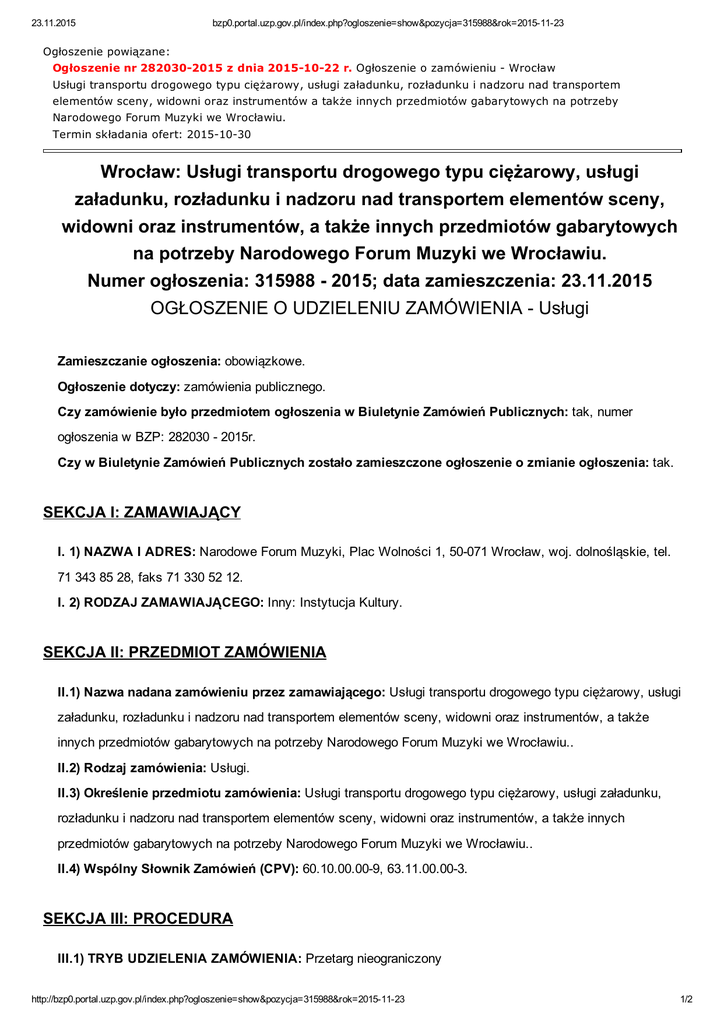 23.11.2015 bzp0.portal.uzp.gov.pl/index.php?ogloszenie=show&pozycja=315988&rok=2015-11-23

Ogłoszenie powiązane:
Ogłoszenie nr 282030-2015 z dnia 2015-10-22 r. Ogłoszenie o zamówieniu - Wrocław
Usługi transportu drogowego typu ciężarowy, usługi załadunku, rozładunku i nadzoru nad transportem elementów sceny, widowni oraz instrumentów a także innych przedmiotów gabarytowych na potrzeby Narodowego Forum Muzyki we Wrocławiu.
Termin składania ofert: 2015-10-30

Wrocław: Usługi transportu drogowego typu ciężarowy, usługi załadunku, rozładunku i nadzoru nad transportem elementów sceny, widowni oraz instrumentów, a także innych przedmiotów gabarytowych na potrzeby Narodowego Forum Muzyki we Wrocławiu.
Numer ogłoszenia: 315988 - 2015; data zamieszczenia: 23.11.2015
OGŁOSZENIE O UDZIELENIU ZAMÓWIENIA - Usługi

Zamieszczanie ogłoszenia: obowiązkowe.

Ogłoszenie dotyczy: zamówienia publicznego.

Czy zamówienie było przedmiotem ogłoszenia w Biuletynie Zamówień Publicznych: tak, numer ogłoszenia w BZP: 282030 - 2015r.

Czy w Biuletynie Zamówień Publicznych zostało zamieszczone ogłoszenie o zmianie ogłoszenia: tak.

SEKCJA I: ZAMAWIAJĄCY

I. 1) NAZWA I ADRES: Narodowe Forum Muzyki, Plac Wolności 1, 50-071 Wrocław, woj. dolnośląskie, tel. 71 343 85 28, faks 71 330 52 12.

I. 2) RODZAJ ZAMAWIAJĄCEGO: Inny: Instytucja Kultury.

SEKCJA II: PRZEDMIOT ZAMÓWIENIA

II.1) Nazwa nadana zamówieniu przez zamawiającego: Usługi transportu drogowego typu ciężarowy, usługi załadunku, rozładunku i nadzoru nad transportem elementów sceny, widowni oraz instrumentów, a także innych przedmiotów gabarytowych na potrzeby Narodowego Forum Muzyki we Wrocławiu..

II.2) Rodzaj zamówienia: Usługi.

II.3) Określenie przedmiotu zamówienia: Usługi transportu drogowego typu ciężarowy, usługi załadunku, rozładunku i nadzoru nad transportem elementów sceny, widowni oraz instrumentów, a także innych przedmiotów gabarytowych na potrzeby Narodowego Forum Muzyki we Wrocławiu..

II.4) Wspólny Słownik Zamówień (CPV): 60.10.00.00-9, 63.11.00.00-3.

SEKCJA III: PROCEDURA

III.1) TRYB UDZIELENIA ZAMÓWIENIA: Przetarg nieograniczony

http://bzp0.portal.uzp.gov.pl/index.php?ogloszenie=show&pozycja=315988&rok=2015-11-23 1/2